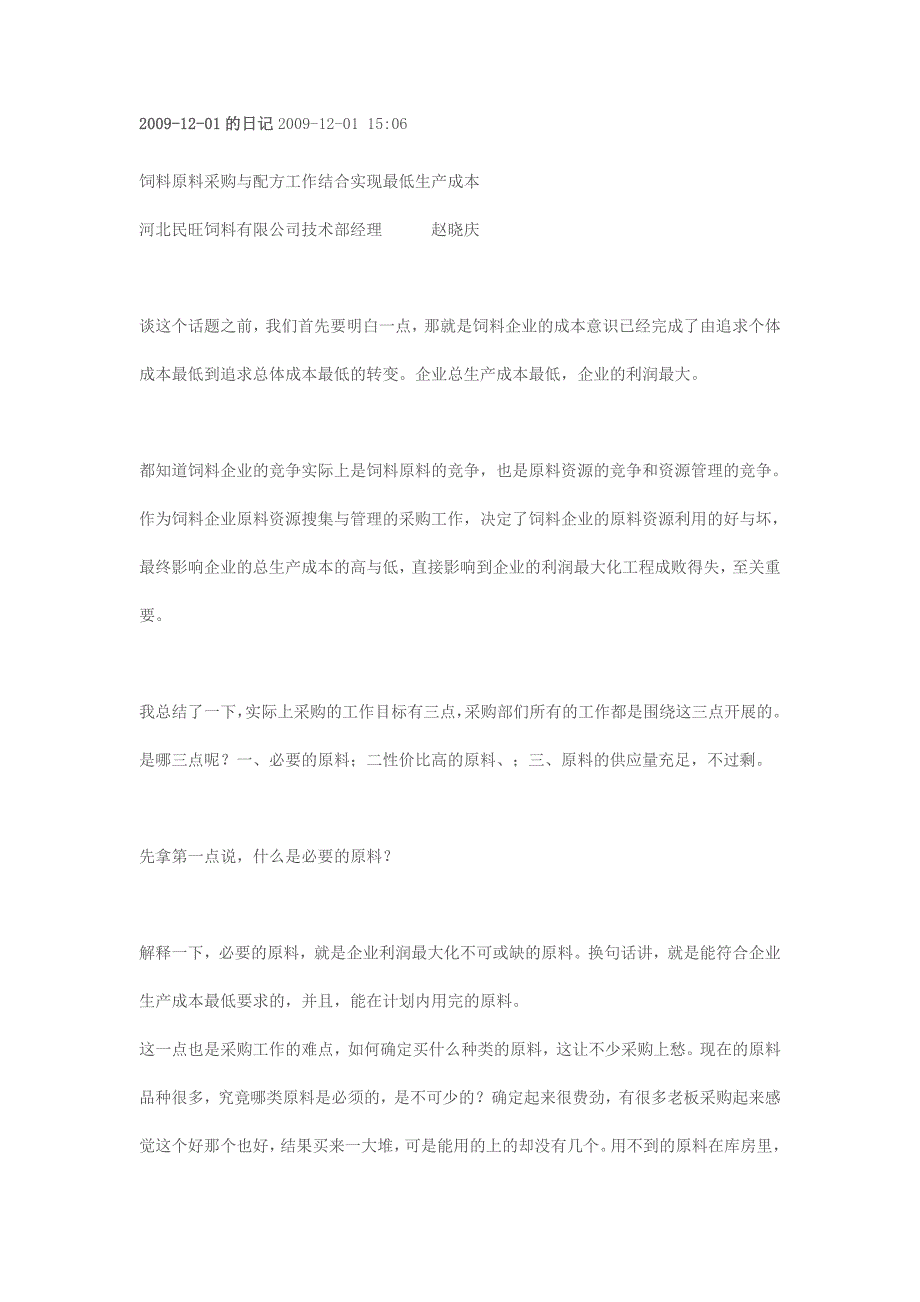 2009-12-01 的日记 2009-12-01 15:06

饲料原料采购与配方工作结合实现最低生产成本

河北民旺饲料有限公司技术部经理　　赵晓庆

谈这个话题之前，我们首先要明白一点，那就是饲料企业的成本意识已经完成了由追求个体成本最低到追求总体成本最低的转变。企业总生产成本最低，企业的利润最大。

都知道饲料企业的竞争实际上是饲料原料的竞争，也是原料资源的竞争和资源管理的竞争。作为饲料企业原料资源搜集与管理的采购工作，决定了饲料企业的原料资源利用的好与坏，最终影响企业的总生产成本的高与低，直接影响到企业的利润最大化工程成败得失，至关重要。

我总结了一下，实际上采购的工作目标有三点，采购部们所有的工作都是围绕这三点开展的。是哪三点呢？一、必要的原料；二性价比高的原料、；三、原料的供应量充足，不过剩。

先拿第一点说，什么是必要的原料？

解释一下，必要的原料，就是企业利润最大化不可或缺的原料。换句话讲，就是能符合企业生产成本最低要求的，并且，能在计划内用完的原料。
这一点也是采购工作的难点，如何确定买什么种类的原料，这让不少采购上愁。现在的原料品种很多，究竟哪类原料是必须的，是不可少的？确定起来很费劲，有很多老板采购起来感觉这个好那个也好，结果买来一大堆，可是能用的上的却没有几个。用不到的原料在库房里，